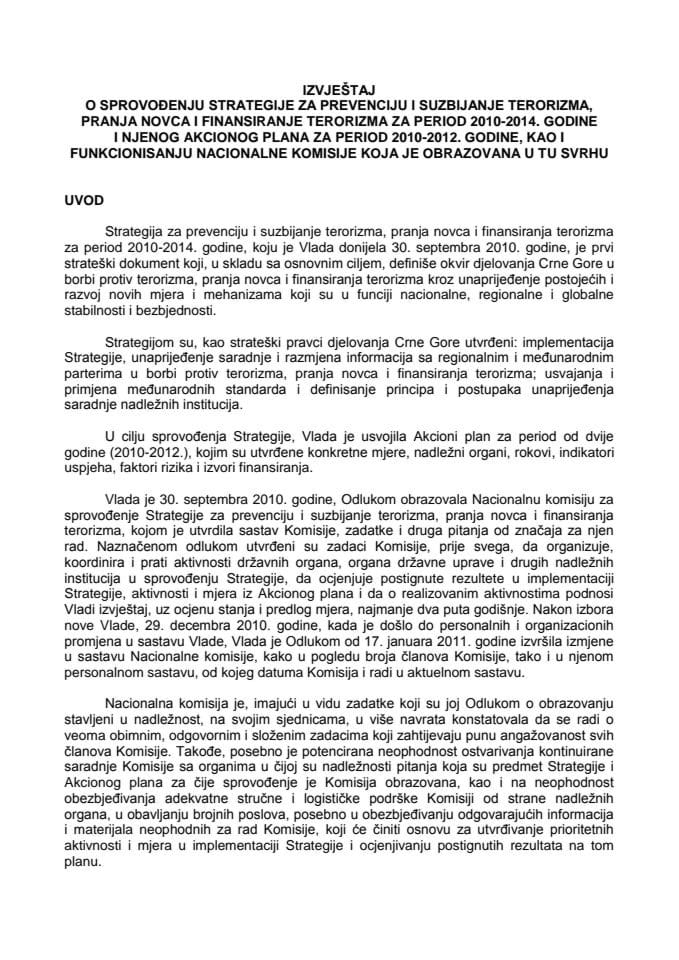 IZVJEŠTAJ
O SPROVOĐENJU STRATEGIJE ZA PREVENCIJU I SUZBIJANJE TERORIZMA, PRANJA NOVCA I FINANSIRANJE TERORIZMA ZA PERIOD 2010-2014. GODINE I NJENOG AKCIONOG PLANA ZA PERIOD 2010-2012. GODINE, KAO I FUNKCIONISANJU NACIONALNE KOMISIJE KOJA JE OBRAZOVANA U TU SVRHU

UVOD

Strategija za prevenciju i suzbijanje terorizma, pranja novca i finansiranja terorizma za period 2010-2014. godine, koju je Vlada donijela 30. septembra 2010. godine, je prvi strateški dokument koji, u skladu sa osnovnim ciljem, definiše okvir djelovanja Crne Gore u borbi protiv terorizma, pranja novca i finansiranja terorizma kroz unaprijeđenje postojećih i razvoj novih mjera i mehanizama koji su u funciji nacionalne, regionalne i globalne stabilnosti i bezbjednosti.

Strategijom su, kao strateški pravci djelovanja Crne Gore utvrđeni: implementacija Strategije, unaprijeđenje saradnje i razmjena informacija sa regionalnim i međunarodnim parterima u borbi protiv terorizma, pranja novca i finansiranja terorizma; usvajanja i primjena međunarodnih standarda i definisanje principa i postupaka unaprijeđenja saradnje nadležnih institucija.

U cilju sprovođenja Strategije, Vlada je usvojila Akcioni plan za period od dvije godine (2010-2012.), kojim su utvrđene konkretne mjere, nadležni organi, rokovi, indikatori uspjeha, faktori rizika i izvori finansiranja.

Vlada je 30. septembra 2010. godine, Odlukom obrazovala Nacionalnu komisiju za sprovođenje Strategije za prevenciju i suzbijanje terorizma, pranja novca i finansiranja terorizma, kojom je utvrdila sastav Komisije, zadatke i druga pitanja od značaja za njen rad. Naznačenom odlukom utvrđeni su zadaci Komisije, prije svega, da organizuje, koordinira i prati aktivnosti državnih organa, organa državne uprave i drugih nadležnih institucija u sprovođenju Strategije, da ocjenjuje postignute rezultete u implementaciji Strategije, aktivnosti i mjera iz Akcionog plana i da o realizovanim aktivnostima podnosi Vladi izvještaj, uz ocjenu stanja i predlog mjera, najmanje dva puta godišnje. Nakon izbora nove Vlade, 29. decembra 2010. godine, kada je došlo do personalnih i organizacionih promjena u sastavu Vlade, Vlada je Odlukom od 17. januara 2011. godine izvršila izmjene u sastavu Nacionalne komisije, kako u pogledu broja članova Komisije, tako i u njenom personalnom sastavu, od kojeg datuma Komisija i radi u aktuelnom sastavu.

Nacionalna komisija je, imajući u vidu zadatke koji su joj Odlukom o obrazovanju stavljeni u nadležnost, na svojim sjednicama, u više navrata konstatovala da se radi o veoma obimnim, odgovornim i složenim zadacima koji zahtijevaju punu angažovanost svih članova Komisije. Takođe, posebno je potencirana neophodnost ostvarivanja kontinuirane saradnje Komisije sa organima u čijoj su nadležnosti pitanja koja su predmet Strategije i Akcionog plana za čije sprovođenje je Komisija obrazovana, kao i na neophodnost obezbjeđivanja adekvatne stručne i logističke podrške Komisiji od strane nadležnih organa, u obavljanju brojnih poslova, posebno u obezbjeđivanju odgovarajućih informacija i materijala neophodnih za rad Komisije, koji će činiti osnovu za utvrđivanje prioritetnih aktivnosti i mjera u implementaciji Strategije i ocjenjivanju postignutih rezultata na tom planu.